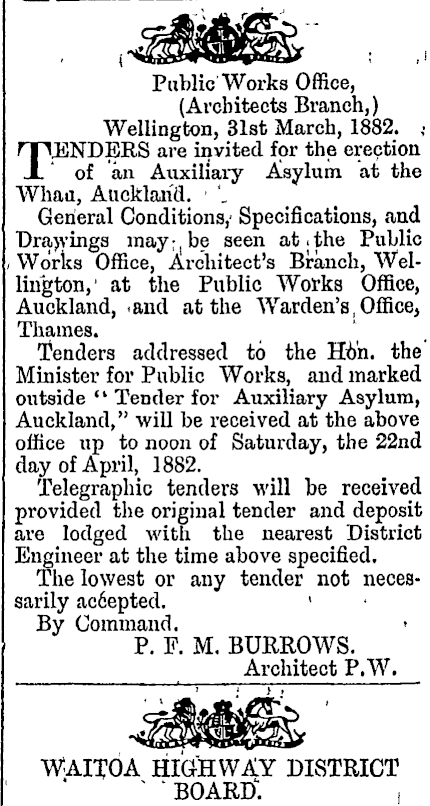 Public Works Office,
(Architects Branch,)
Wellington, 31st March, 1882.

TENDERS are invited for the erection of an Auxiliary Asylum at the Whau, Auckland.

General Conditions, Specifications, and Drawings may be seen at the Public Works Office, Architect's Branch, Wellington, at the Public Works Office, Auckland, and at the Warden's Office, Thames.

Tenders addressed to the Hon. the Minister for Public Works, and marked outside "Tender for Auxiliary Asylum, Auckland," will be received at the above office up to noon of Saturday, the 22nd day of April, 1882.

Telegraphic tenders will be received provided the original tender and deposit are lodged with the nearest District Engineer at the time above specified.

The lowest or any tender not necessarily accepted.

By Command.
P. F. M. BURROWS.
Architect P.W.

WAITOA HIGHWAY DISTRICT BOARD.